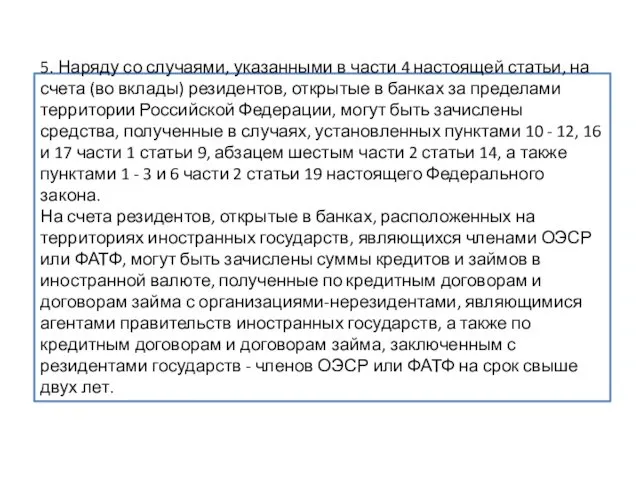 5. Наряду со случаями, указанными в части 4 настоящей статьи, на счета (во вклады) резидентов, открытые в банках за пределами территории Российской Федерации, могут быть зачислены средства, полученные в случаях, установленных пунктами 10 - 12, 16 и 17 части 1 статьи 9, абзацем шестым части 2 статьи 14, а также пунктами 1 - 3 и 6 части 2 статьи 19 настоящего Федерального закона.
На счета резидентов, открытые в банках, расположенных на территориях иностранных государств, являющихся членами ОЭСР или ФАТФ, могут быть зачислены суммы кредитов и займов в иностранной валюте, полученные по кредитным договорам и договорам займа с организациями-нерезидентами, являющимися агентами правительств иностранных государств, а также по кредитным договорам и договорам займа, заключенным с резидентами государств - членов ОЭСР или ФАТФ на срок свыше двух лет.